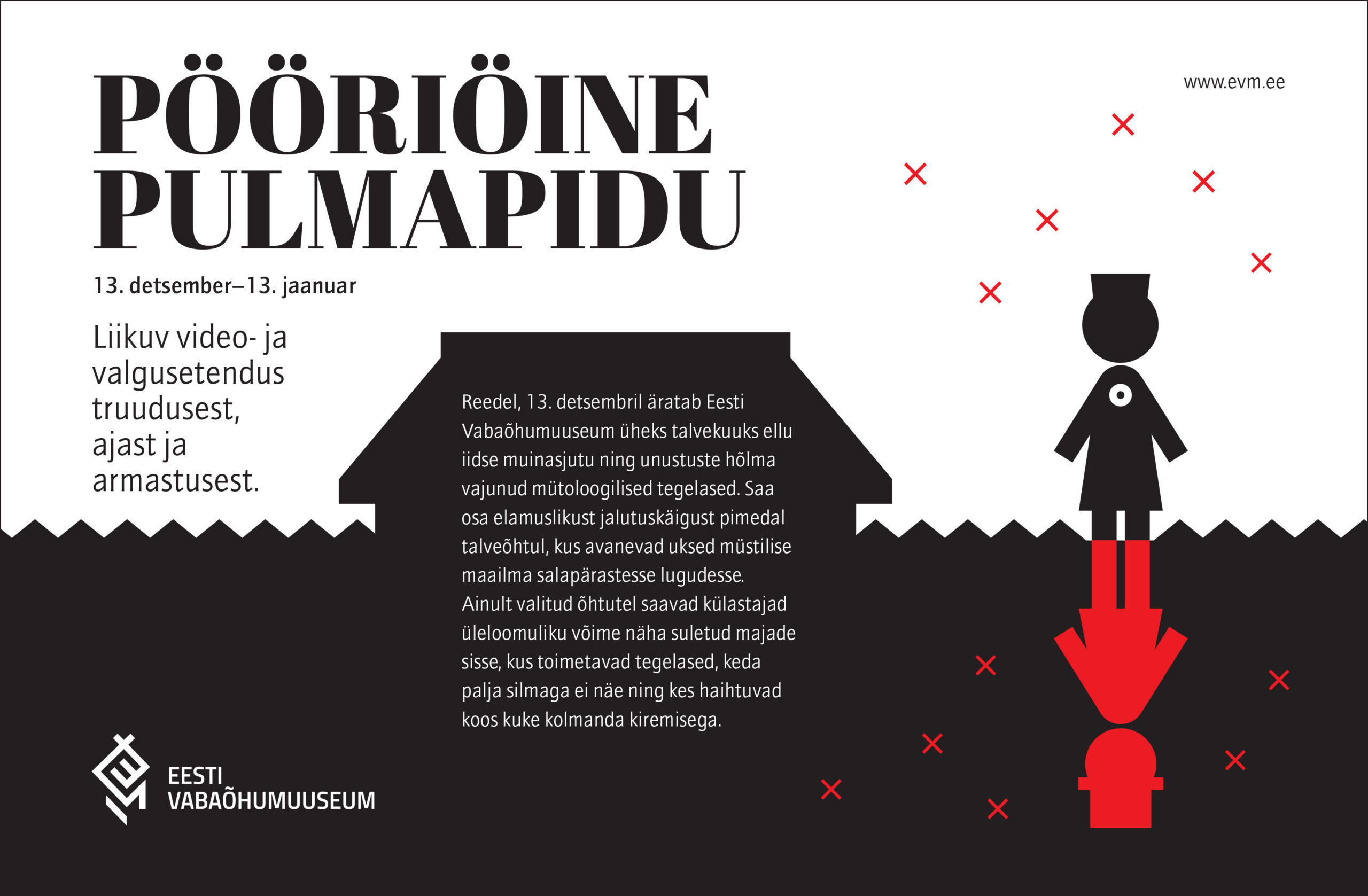 PÖÖRIÖINE PULMAPIDU

www.evm.ee

13. detsember–13. jaanuar

Liikuv video- ja valgusetendus truudusest, ajast ja armastusest.

Reedel, 13. detsembril äratab Eesti Vabaõhumuuseum üheks talvekuuks ellu iidse muinasjutu ning unustuste hõlma vajunud mütoloogilised tegelased. Saa osa elamuslikust jalutuskäigust pimedal talveõhtul, kus avanevad uksed müstilise maailma salapärastesse lugudesse. Ainult valitud õhtutel saavad külastajad üleloomuliku võime näha suletud majade sisse, kus toimetavad tegelased, keda palja silmaga ei näe ning kes haihtuvad koos kuke kolmanda kiremisega.

EESTI VABAÕHUMUUSEUM